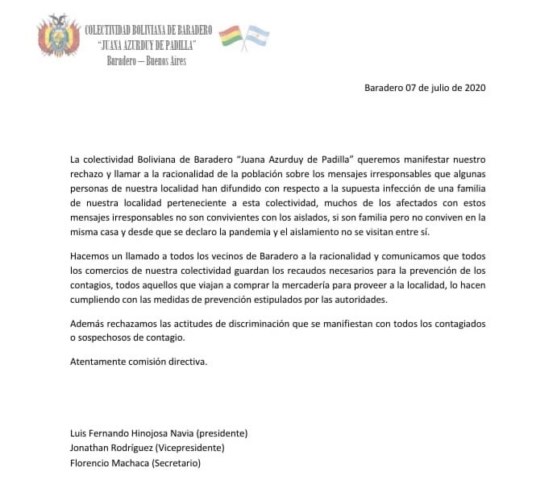 COLECTIVIDAD BOLIVIANA DE BARADERO
"JUANA AZURDUY DE PADILLA"
Baradero – Buenos Aires

Baradero 07 de julio de 2020

La colectividad Boliviana de Baradero "Juana Azurduy de Padilla" queremos manifestar nuestro rechazo y llamar a la racionalidad de la población sobre los mensajes irresponsables que algunas personas de nuestra localidad han difundido con respecto a la supuesta infección de una familia de nuestra localidad perteneciente a esta colectividad, muchos de los afectados con estos mensajes irresponsables no son convivientes con los aislados, si son familia pero no conviven en la misma casa y desde que se declaro la pandemia y el aislamiento no se visitan entre sí.

Hacemos un llamado a todos los vecinos de Baradero a la racionalidad y comunicamos que todos los comercios de nuestra colectividad guardan los recaudos necesarios para la prevención de los contagios, todos aquellos que viajan a comprar la mercadería para proveer a la localidad, lo hacen cumpliendo con las medidas de prevención estipulados por las autoridades.

Además rechazamos las actitudes de discriminación que se manifiestan con todos los contagiados o sospechosos de contagio.

Atentamente comisión directiva.

Luis Fernando Hinojosa Navia (presidente)
Jonathan Rodríguez (Vicepresidente)
Florencio Machaca (Secretario)